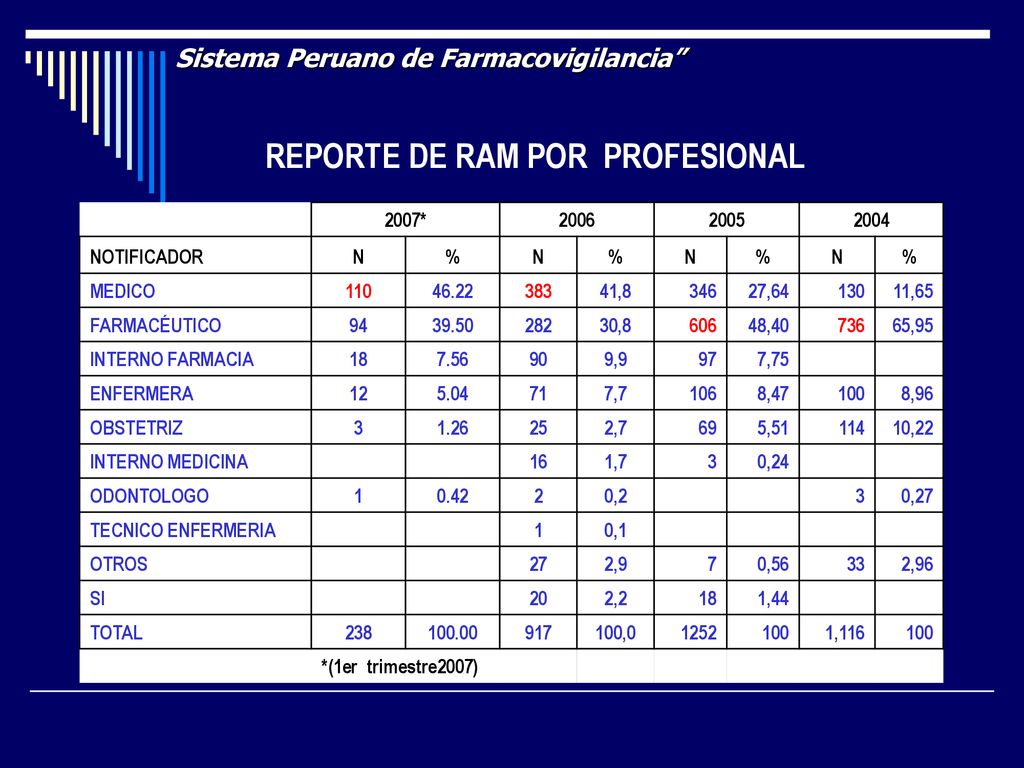 Sistema Peruano de Farmacovigilancia”

REPORTE DE RAM POR PROFESIONAL

| | 2007* | | 2006 | | 2005 | | 2004 | |
|---|---|---|---|---|---|---|---|---|
| NOTIFICADOR | N | % | N | % | N | % | N | % |
| MEDICO | 110 | 46.22 | 383 | 41,8 | 346 | 27,64 | 130 | 11,65 |
| FARMACÉUTICO | 94 | 39.50 | 282 | 30,8 | 606 | 48,40 | 736 | 65,95 |
| INTERNO FARMACIA | 18 | 7.56 | 90 | 9,9 | 97 | 7,75 | | |
| ENFERMERA | 12 | 5.04 | 71 | 7,7 | 106 | 8,47 | 100 | 8,96 |
| OBSTETRIZ | 3 | 1.26 | 25 | 2,7 | 69 | 5,51 | 114 | 10,22 |
| INTERNO MEDICINA | | | 16 | 1,7 | 3 | 0,24 | | |
| ODONTOLOGO | 1 | 0.42 | 2 | 0,2 | | | 3 | 0,27 |
| TECNICO ENFERMERIA | | | 1 | 0,1 | | | | |
| OTROS | | | 27 | 2,9 | 7 | 0,56 | 33 | 2,96 |
| SI | | | 20 | 2,2 | 18 | 1,44 | | |
| TOTAL | 238 | 100.00 | 917 | 100,0 | 1252 | 100 | 1,116 | 100 |
| *(1er trimestre2007) | | | | | | | | |